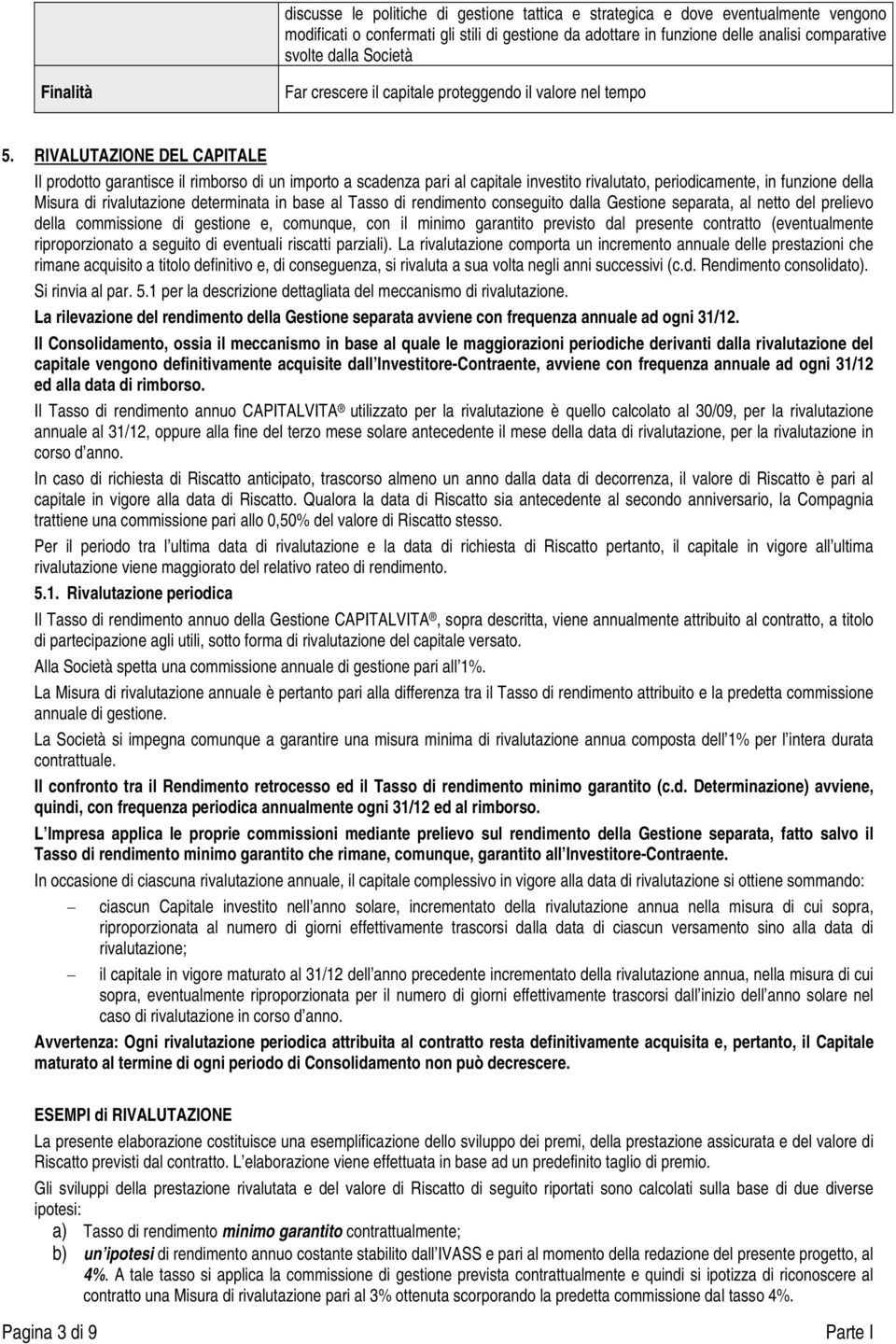 |  | discusse le politiche di gestione tattica e strategica e dove eventualmente vengono modificati o confermati gli stili di gestione da adottare in funzione delle analisi comparative svolte dalla Società |
|---|---|
| Finalità | Far crescere il capitale proteggendo il valore nel tempo |

5. RIVALUTAZIONE DEL CAPITALE

Il prodotto garantisce il rimborso di un importo a scadenza pari al capitale investito rivalutato, periodicamente, in funzione della Misura di rivalutazione determinata in base al Tasso di rendimento conseguito dalla Gestione separata, al netto del prelievo della commissione di gestione e, comunque, con il minimo garantito previsto dal presente contratto (eventualmente riproporzionato a seguito di eventuali riscatti parziali). La rivalutazione comporta un incremento annuale delle prestazioni che rimane acquisito a titolo definitivo e, di conseguenza, si rivaluta a sua volta negli anni successivi (c.d. Rendimento consolidato). Si rinvia al par. 5.1 per la descrizione dettagliata del meccanismo di rivalutazione.

La rilevazione del rendimento della Gestione separata avviene con frequenza annuale ad ogni 31/12.

Il Consolidamento, ossia il meccanismo in base al quale le maggiorazioni periodiche derivanti dalla rivalutazione del capitale vengono definitivamente acquisite dall Investitore-Contraente, avviene con frequenza annuale ad ogni 31/12 ed alla data di rimborso.

Il Tasso di rendimento annuo CAPITALVITA ® utilizzato per la rivalutazione è quello calcolato al 30/09, per la rivalutazione annuale al 31/12, oppure alla fine del terzo mese solare antecedente il mese della data di rivalutazione, per la rivalutazione in corso d anno.

In caso di richiesta di Riscatto anticipato, trascorso almeno un anno dalla data di decorrenza, il valore di Riscatto è pari al capitale in vigore alla data di Riscatto. Qualora la data di Riscatto sia antecedente al secondo anniversario, la Compagnia trattiene una commissione pari allo 0,50% del valore di Riscatto stesso.

Per il periodo tra l ultima data di rivalutazione e la data di richiesta di Riscatto pertanto, il capitale in vigore all ultima rivalutazione viene maggiorato del relativo rateo di rendimento.

5.1. Rivalutazione periodica

Il Tasso di rendimento annuo della Gestione CAPITALVITA ®, sopra descritta, viene annualmente attribuito al contratto, a titolo di partecipazione agli utili, sotto forma di rivalutazione del capitale versato.

Alla Società spetta una commissione annuale di gestione pari all 1%.

La Misura di rivalutazione annuale è pertanto pari alla differenza tra il Tasso di rendimento attribuito e la predetta commissione annuale di gestione.

La Società si impegna comunque a garantire una misura minima di rivalutazione annua composta dell 1% per l intera durata contrattuale.

Il confronto tra il Rendimento retrocesso ed il Tasso di rendimento minimo garantito (c.d. Determinazione) avviene, quindi, con frequenza periodica annualmente ogni 31/12 ed al rimborso.

L Impresa applica le proprie commissioni mediante prelievo sul rendimento della Gestione separata, fatto salvo il Tasso di rendimento minimo garantito che rimane, comunque, garantito all Investitore-Contraente.

In occasione di ciascuna rivalutazione annuale, il capitale complessivo in vigore alla data di rivalutazione si ottiene sommando:

– ciascun Capitale investito nell anno solare, incrementato della rivalutazione annua nella misura di cui sopra, riproporzionata al numero di giorni effettivamente trascorsi dalla data di ciascun versamento sino alla data di rivalutazione;

– il capitale in vigore maturato al 31/12 dell anno precedente incrementato della rivalutazione annua, nella misura di cui sopra, eventualmente riproporzionata per il numero di giorni effettivamente trascorsi dall inizio dell anno solare nel caso di rivalutazione in corso d anno.

Avvertenza: Ogni rivalutazione periodica attribuita al contratto resta definitivamente acquisita e, pertanto, il Capitale maturato al termine di ogni periodo di Consolidamento non può decrescere.

ESEMPI di RIVALUTAZIONE

La presente elaborazione costituisce una esemplificazione dello sviluppo dei premi, della prestazione assicurata e del valore di Riscatto previsti dal contratto. L elaborazione viene effettuata in base ad un predefinito taglio di premio.

Gli sviluppi della prestazione rivalutata e del valore di Riscatto di seguito riportati sono calcolati sulla base di due diverse ipotesi:

a) Tasso di rendimento minimo garantito contrattualmente;

b) un ipotesi di rendimento annuo costante stabilito dall IVASS e pari al momento della redazione del presente progetto, al 4%. A tale tasso si applica la commissione di gestione prevista contrattualmente e quindi si ipotizza di riconoscere al contratto una Misura di rivalutazione pari al 3% ottenuta scorporando la predetta commissione dal tasso 4%.

Pagina 3 di 9 Parte I